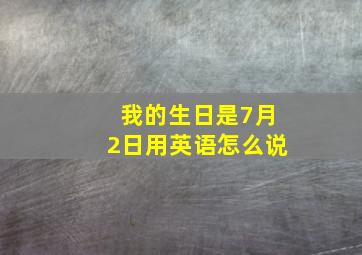 我的生日是7月2日用英语怎么说